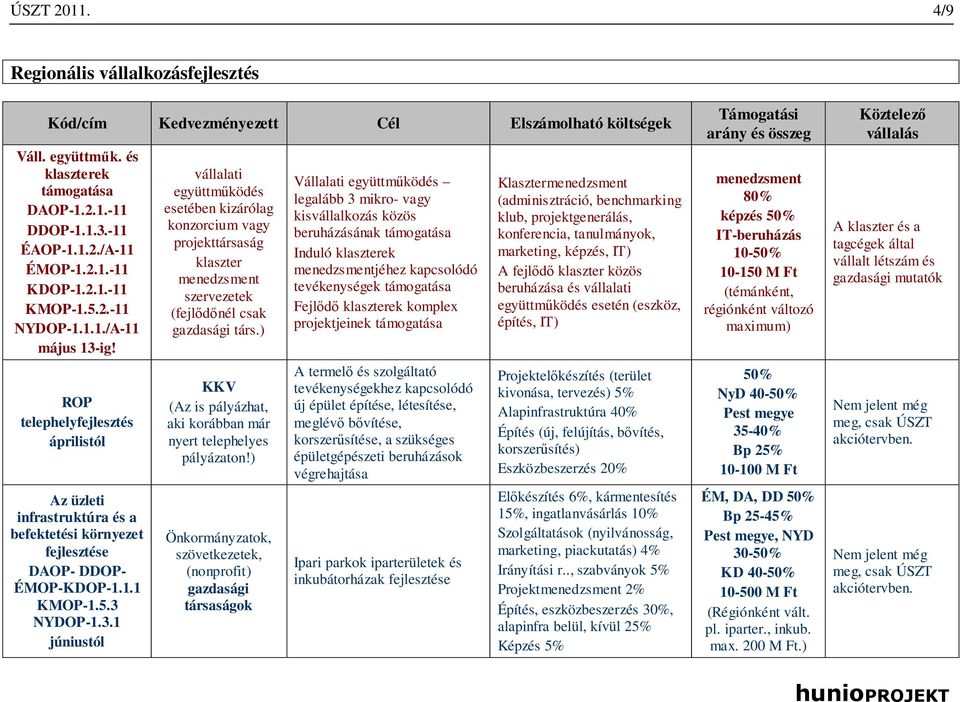 ÚSZT 2011.

4/9

Regionális vállalkozásfejlesztés

| Kód/cím | Kedvezményezett | Cél | Elszámolható költségek | Támogatási arány és összeg | Köztelező vállalás |
|---|---|---|---|---|---|
| Váll. együttműk. és klaszterek támogatása DAOP-1.2.1.-11 DDOP-1.1.3.-11 ÉAOP-1.1.2./A-11 ÉMOP-1.2.1.-11 KDOP-1.2.1.-11 KMOP-1.5.2.-11 NYDOP-1.1.1./A-11 május 13-ig! | vállalati együttműködés esetében kizárólag konzorcium vagy projekttársaság klaszter menedzsment szervezetek (fejlődőnél csak gazdasági társ.) | Vállalati együttműködés – legalább 3 mikro- vagy kisvállalkozás közös beruházásának támogatása Induló klaszterek menedzsmentjéhez kapcsolódó tevékenységek támogatása Fejlődő klaszterek komplex projektjeinek támogatása | Klasztermenedzsment (adminisztráció, benchmarking klub, projektgenerálás, konferencia, tanulmányok, marketing, képzés, IT) A fejlődő klaszter közös beruházása és vállalati együttműködés esetén (eszköz, építés, IT) | menedzsment 80% képzés 50% IT-beruházás 10-50% 10-150 M Ft (témánként, régiónként változó maximum) | A klaszter és a tagcégek által vállalt létszám és gazdasági mutatók |
| ROP telephelyfejlesztés áprilistól | KKV (Az is pályázhat, aki korábban már nyert telephelyes pályázaton!) | A termelő és szolgáltató tevékenységekhez kapcsolódó új épület építése, létesítése, meglévő bővítése, korszerűsítése, a szükséges épületgépészeti beruházások végrehajtása | Projektelőkészítés (terület kivonása, tervezés) 5% Alapinfrastruktúra 40% Építés (új, felújítás, bővítés, korszerűsítés) Eszközbeszerzés 20% | 50% NyD 40-50% Pest megye 35-40% Bp 25% 10-100 M Ft | Nem jelent még meg, csak ÚSZT akciótervben. |
| Az üzleti infrastruktúra és a befektetési környezet fejlesztése DAOP- DDOP- ÉMOP-KDOP-1.1.1 KMOP-1.5.3 NYDOP-1.3.1 júniustól | Önkormányzatok, szövetkezetek, (nonprofit) gazdasági társaságok | Ipari parkok iparterületek és inkubátorházak fejlesztése | Előkészítés 6%, kármentesítés 15%, ingatlanvásárlás 10% Szolgáltatások (nyilvánosság, marketing, piackutatás) 4% Irányítási r.., szabványok 5% Projektmenedzsment 2% Építés, eszközbeszerzés 30%, alapinfra belül, kívül 25% Képzés 5% | ÉM, DA, DD 50% Bp 25-45% Pest megye, NYD 30-50% KD 40-50% 10-500 M Ft (Régiónként vált. pl. iparter., inkub. max. 200 M Ft.) | Nem jelent még meg, csak ÚSZT akciótervben. |

hunioPROJEKT